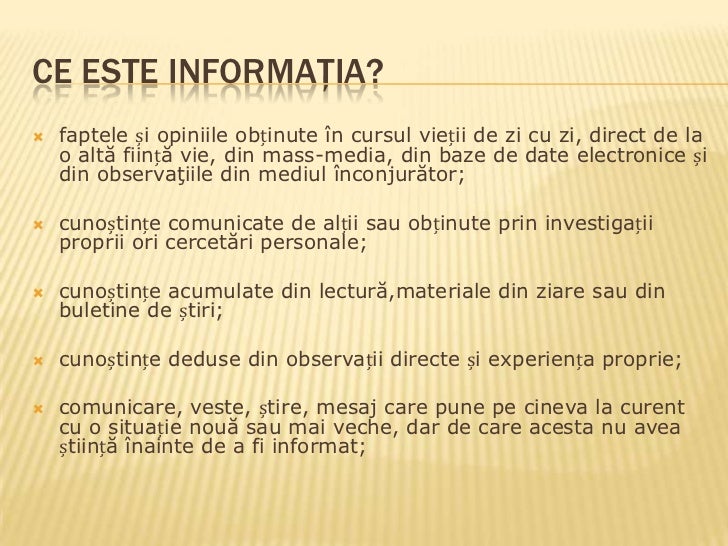 CE ESTE INFORMAȚIA?

faptele și opiniile obținute în cursul vieții de zi cu zi, direct de la o altă ființă vie, din mass-media, din baze de date electronice și din observaţiile din mediul înconjurător;

cunoștințe comunicate de alții sau obținute prin investigații proprii ori cercetări personale;

cunoștințe acumulate din lectură,materiale din ziare sau din buletine de știri;

cunoștințe deduse din observații directe și experiența proprie;

comunicare, veste, știre, mesaj care pune pe cineva la curent cu o situație nouă sau mai veche, dar de care acesta nu avea știință înainte de a fi informat;